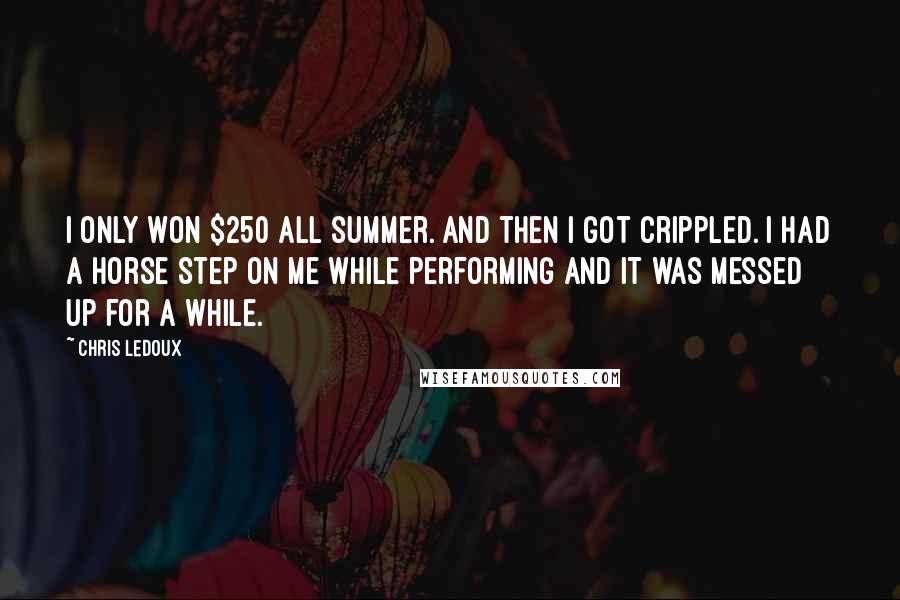 I ONLY WON \$250 ALL SUMMER. AND THEN I GOT CRIPPLED. I HAD A HORSE STEP ON ME WHILE PERFORMING AND IT WAS MESSED UP FOR A WHILE.

~ CHRIS LEDOUX

WISEFAMOUSQUOTES.COM